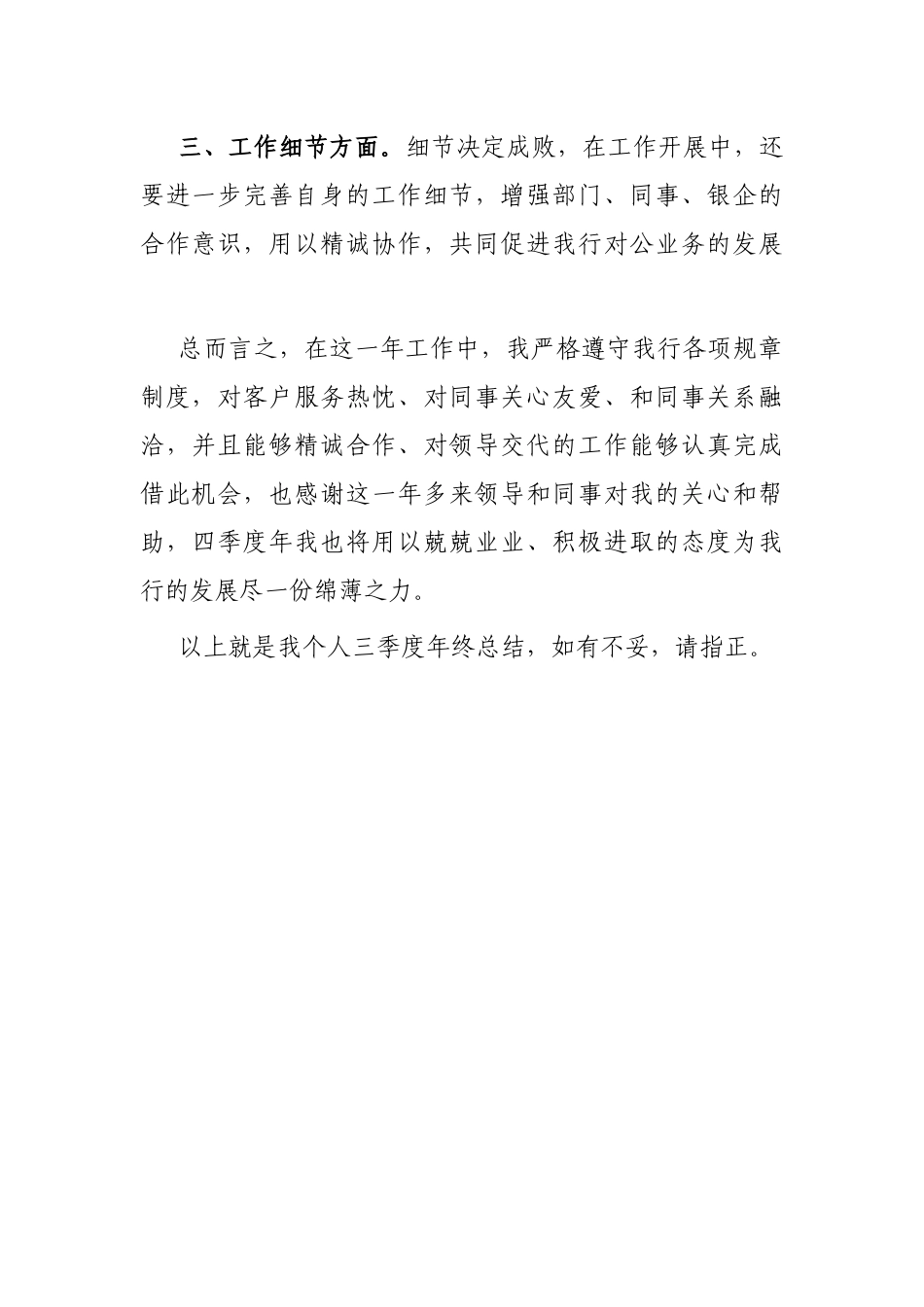 三、工作细节方面。细节决定成败，在工作开展中，还要进一步完善自身的工作细节，增强部门、同事、银企的合作意识，用以精诚协作，共同促进我行对公业务的发展

总而言之，在这一年工作中，我严格遵守我行各项规章制度，对客户服务热忱、对同事关心友爱、和同事关系融洽，并且能够精诚合作、对领导交代的工作能够认真完成借此机会，也感谢这一年多来领导和同事对我的关心和帮助，四季度年我也将用以兢兢业业、积极进取的态度为我行的发展尽一份绵薄之力。

以上就是我个人三季度年终总结，如有不妥，请指正。